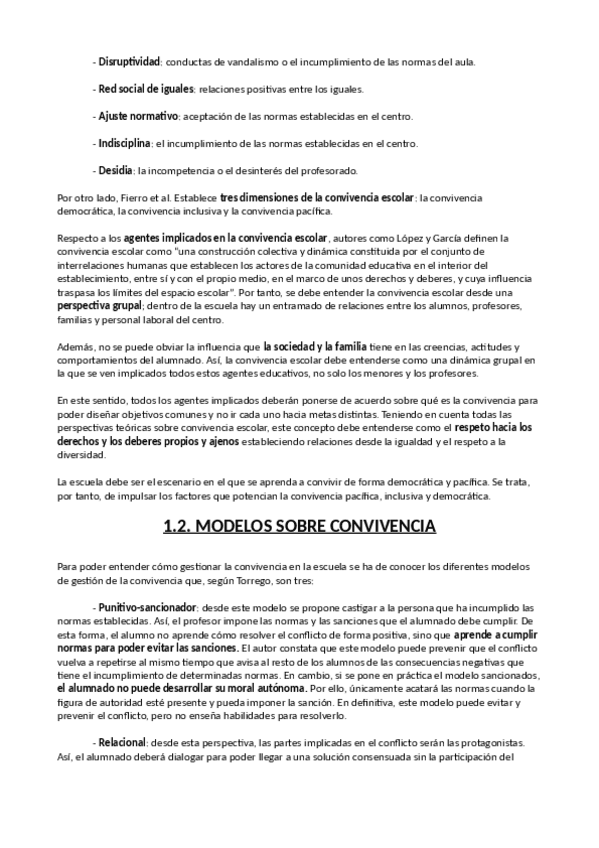 - Disruptividad: conductas de vandalismo o el incumplimiento de las normas del aula.

- Red social de iguales: relaciones positivas entre los iguales.

- Ajuste normativo: aceptación de las normas establecidas en el centro.

- Indisciplina: el incumplimiento de las normas establecidas en el centro.

- Desidia: la incompetencia o el desinterés del profesorado.

Por otro lado, Fierro et al. Establece tres dimensiones de la convivencia escolar: la convivencia democrática, la convivencia inclusiva y la convivencia pacífica.

Respecto a los agentes implicados en la convivencia escolar, autores como López y García definen la convivencia escolar como "una construcción colectiva y dinámica constituida por el conjunto de interrelaciones humanas que establecen los actores de la comunidad educativa en el interior del establecimiento, entre sí y con el propio medio, en el marco de unos derechos y deberes, y cuya influencia traspasa los límites del espacio escolar". Por tanto, se debe entender la convivencia escolar desde una perspectiva grupal; dentro de la escuela hay un entramado de relaciones entre los alumnos, profesores, familias y personal laboral del centro.

Además, no se puede obviar la influencia que la sociedad y la familia tiene en las creencias, actitudes y comportamientos del alumnado. Así, la convivencia escolar debe entenderse como una dinámica grupal en la que se ven implicados todos estos agentes educativos, no solo los menores y los profesores.

En este sentido, todos los agentes implicados deberán ponerse de acuerdo sobre qué es la convivencia para poder diseñar objetivos comunes y no ir cada uno hacia metas distintas. Teniendo en cuenta todas las perspectivas teóricas sobre convivencia escolar, este concepto debe entenderse como el respeto hacia los derechos y los deberes propios y ajenos estableciendo relaciones desde la igualdad y el respeto a la diversidad.

La escuela debe ser el escenario en el que se aprenda a convivir de forma democrática y pacífica. Se trata, por tanto, de impulsar los factores que potencian la convivencia pacífica, inclusiva y democrática.

1.2. MODELOS SOBRE CONVIVENCIA

Para poder entender cómo gestionar la convivencia en la escuela se ha de conocer los diferentes modelos de gestión de la convivencia que, según Torrego, son tres:

- Punitivo-sancionador: desde este modelo se propone castigar a la persona que ha incumplido las normas establecidas. Así, el profesor impone las normas y las sanciones que el alumnado debe cumplir. De esta forma, el alumno no aprende cómo resolver el conflicto de forma positiva, sino que aprende a cumplir normas para poder evitar las sanciones. El autor constata que este modelo puede prevenir que el conflicto vuelva a repetirse al mismo tiempo que avisa al resto de los alumnos de las consecuencias negativas que tiene el incumplimiento de determinadas normas. En cambio, si se pone en práctica el modelo sancionados, el alumnado no puede desarrollar su moral autónoma. Por ello, únicamente acatará las normas cuando la figura de autoridad esté presente y pueda imponer la sanción. En definitiva, este modelo puede evitar y prevenir el conflicto, pero no enseña habilidades para resolverlo.

- Relacional: desde esta perspectiva, las partes implicadas en el conflicto serán las protagonistas. Así, el alumnado deberá dialogar para poder llegar a una solución consensuada sin la participación del